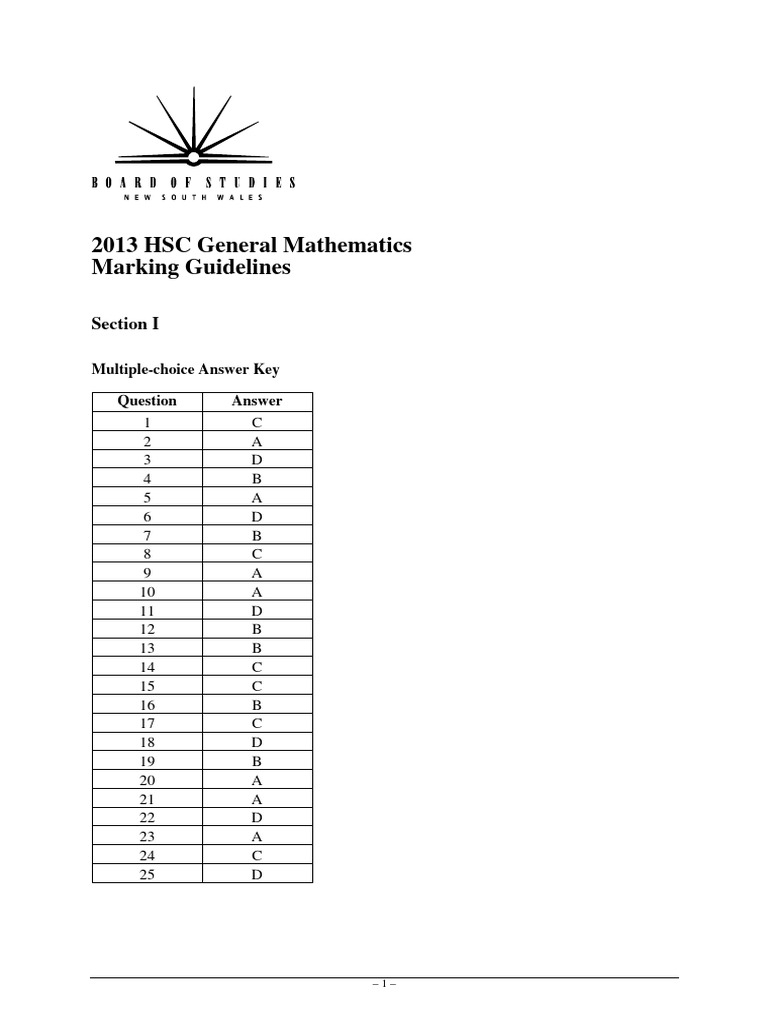 BOARD OF STUDIES
NEW SOUTH WALES

2013 HSC General Mathematics
Marking Guidelines

Section I

Multiple-choice Answer Key

| Question | Answer |
|---|---|
| 1 | C |
| 2 | A |
| 3 | D |
| 4 | B |
| 5 | A |
| 6 | D |
| 7 | B |
| 8 | C |
| 9 | A |
| 10 | A |
| 11 | D |
| 12 | B |
| 13 | B |
| 14 | C |
| 15 | C |
| 16 | B |
| 17 | C |
| 18 | D |
| 19 | B |
| 20 | A |
| 21 | A |
| 22 | D |
| 23 | A |
| 24 | C |
| 25 | D |

– 1 –